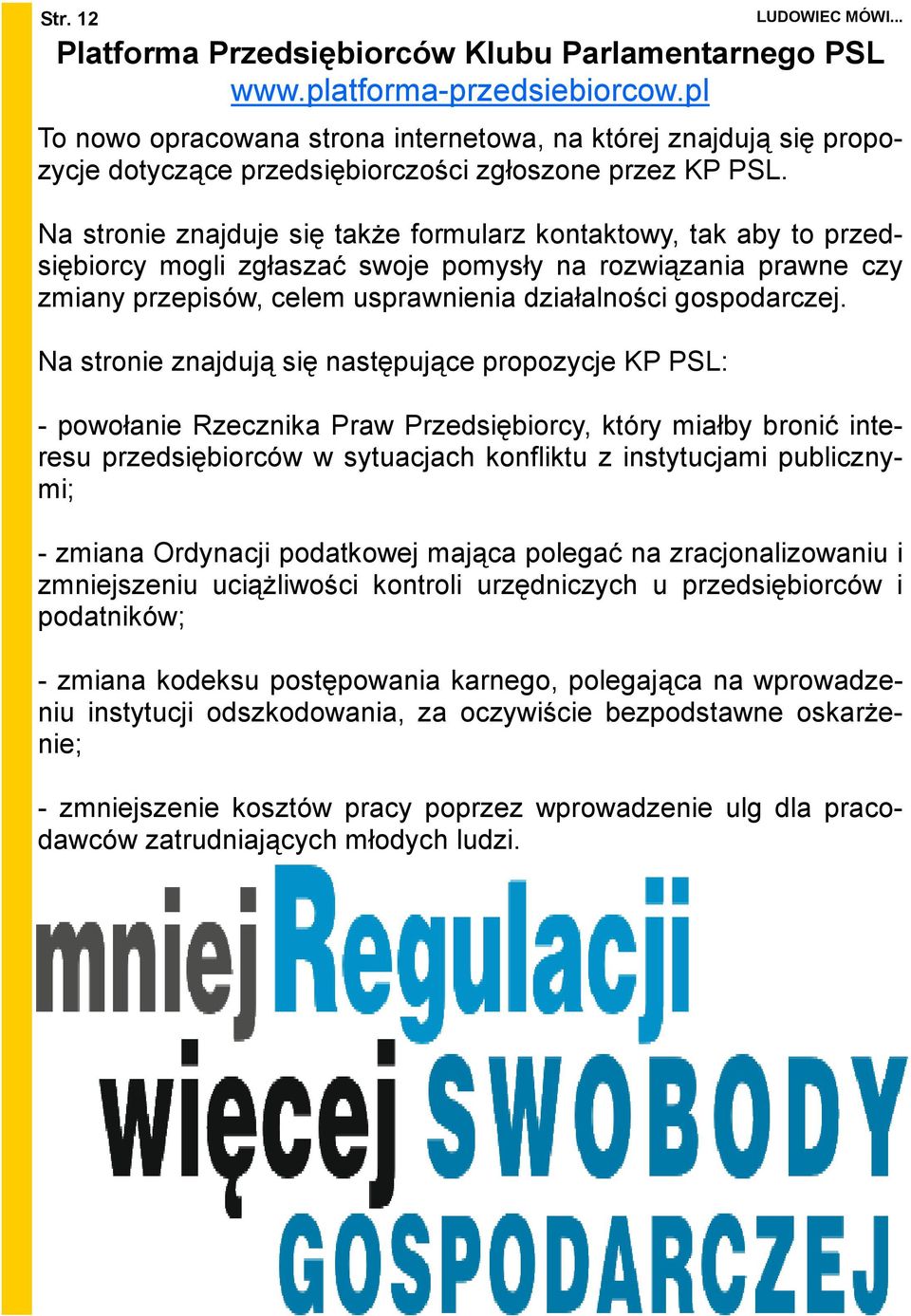 Str. 12

LUDOWIEC MÓWI...

Platforma Przedsiębiorców Klubu Parlamentarnego PSL
www.platforma-przedsiebiorcow.pl

To nowo opracowana strona internetowa, na której znajdują się propozycje dotyczące przedsiębiorczości zgłoszone przez KP PSL.

Na stronie znajduje się także formularz kontaktowy, tak aby to przedsiębiorcy mogli zgłaszać swoje pomysły na rozwiązania prawne czy zmiany przepisów, celem usprawnienia działalności gospodarczej.

Na stronie znajdują się następujące propozycje KP PSL:

- powołanie Rzecznika Praw Przedsiębiorcy, który miałby bronić interesu przedsiębiorców w sytuacjach konfliktu z instytucjami publicznymi;

- zmiana Ordynacji podatkowej mająca polegać na zracjonalizowaniu i zmniejszeniu uciążliwości kontroli urzędniczych u przedsiębiorców i podatników;

- zmiana kodeksu postępowania karnego, polegająca na wprowadzeniu instytucji odszkodowania, za oczywiście bezpodstawne oskarżenie;

- zmniejszenie kosztów pracy poprzez wprowadzenie ulg dla pracodawców zatrudniających młodych ludzi.

mniej Regulacji
więcej SWOBODY
GOSPODARCZEJ